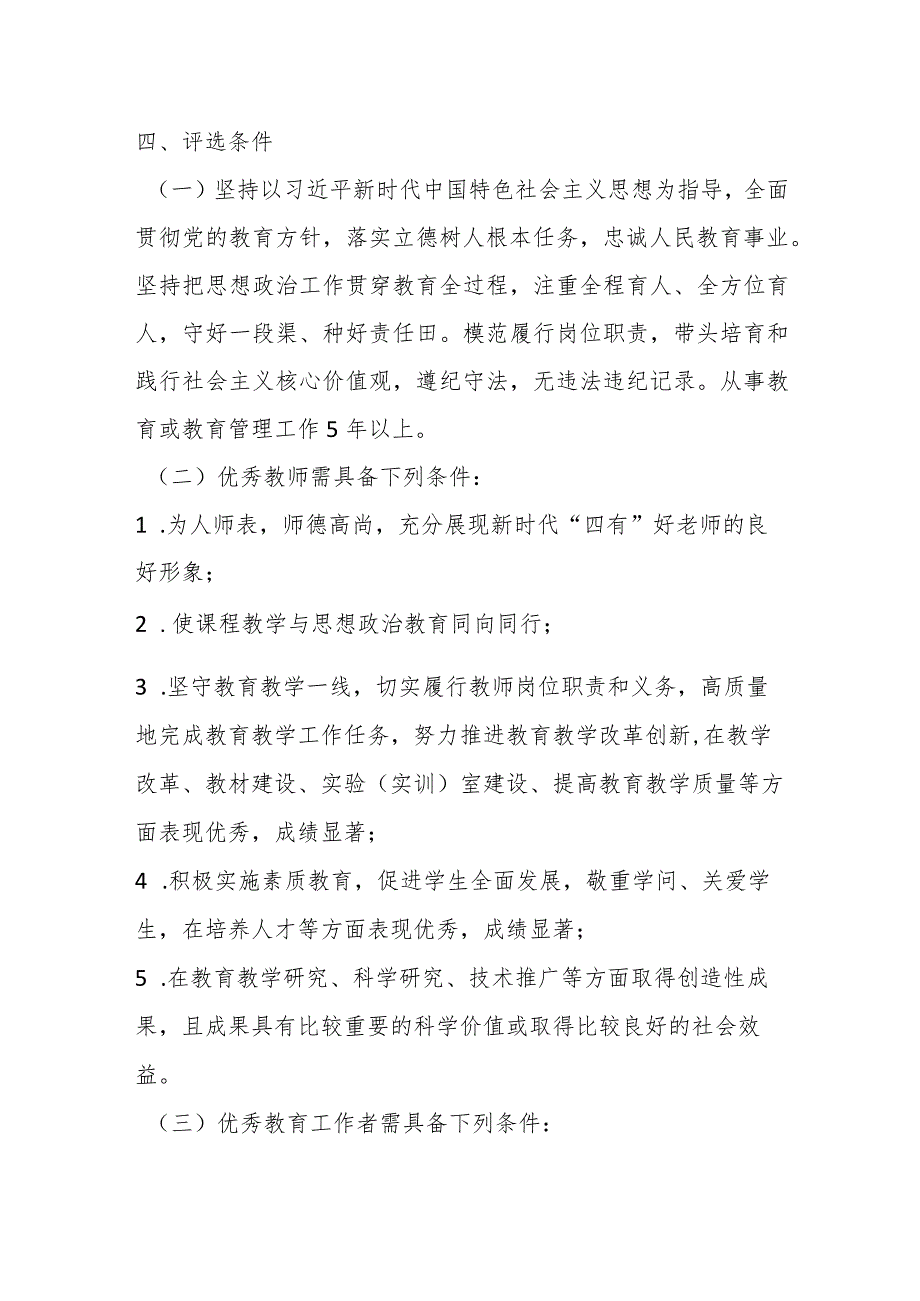 四、评选条件

（一）坚持以习近平新时代中国特色社会主义思想为指导，全面贯彻党的教育方针，落实立德树人根本任务，忠诚人民教育事业。坚持把思想政治工作贯穿教育全过程，注重全程育人、全方位育人，守好一段渠、种好责任田。模范履行岗位职责，带头培育和践行社会主义核心价值观，遵纪守法，无违法违纪记录。从事教育或教育管理工作5年以上。

（二）优秀教师需具备下列条件：

1 .为人师表，师德高尚，充分展现新时代“四有”好老师的良好形象；

2 .使课程教学与思想政治教育同向同行；

3 .坚守教育教学一线，切实履行教师岗位职责和义务，高质量地完成教育教学工作任务，努力推进教育教学改革创新,在教学改革、教材建设、实验（实训）室建设、提高教育教学质量等方面表现优秀，成绩显著；

4 .积极实施素质教育，促进学生全面发展，敬重学问、关爱学生，在培养人才等方面表现优秀，成绩显著；

5 .在教育教学研究、科学研究、技术推广等方面取得创造性成果，且成果具有比较重要的科学价值或取得比较良好的社会效益。

（三）优秀教育工作者需具备下列条件：